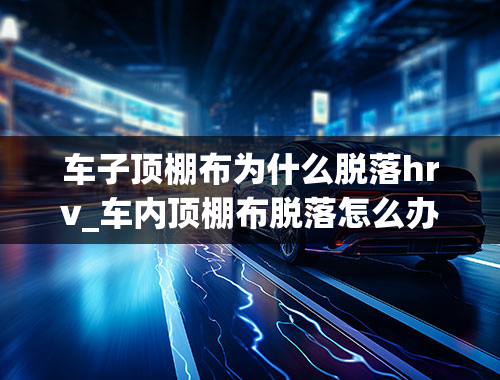 车子顶棚布为什么脱落hrv_车内顶棚布脱落怎么办